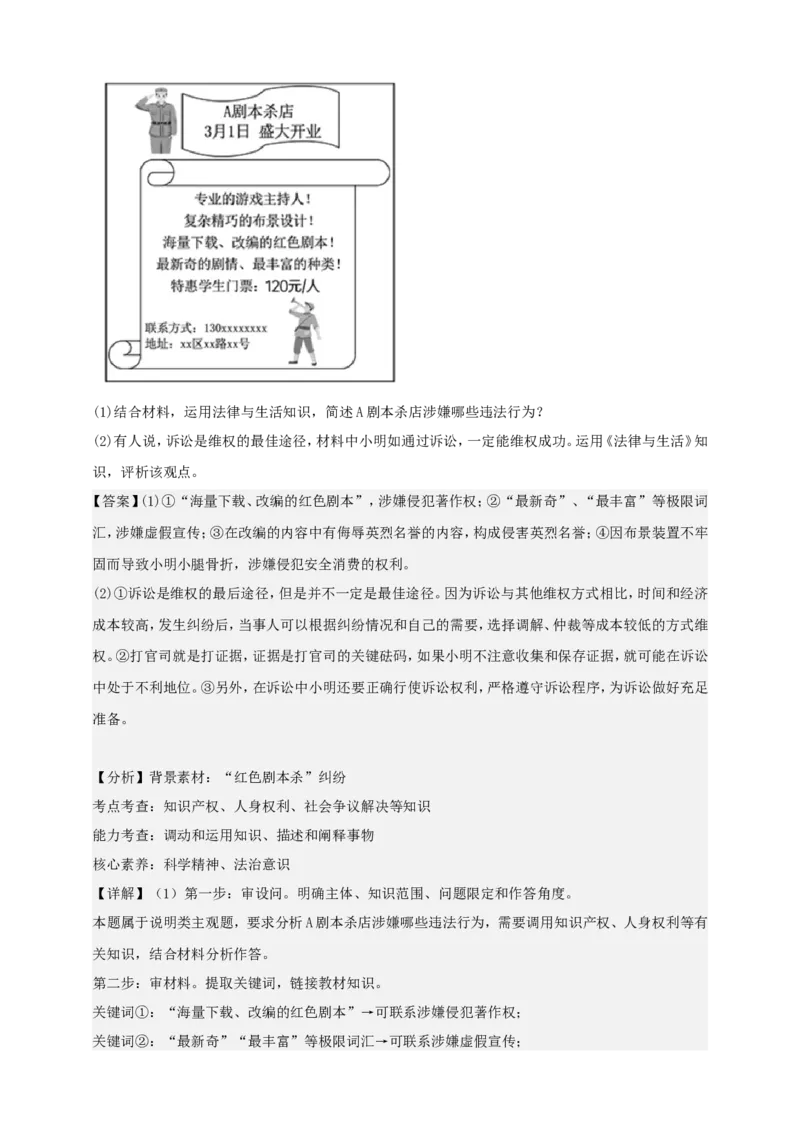 A剧本杀店
3月1日 盛大开业

专业的游戏主持人！
复杂精巧的布景设计！
海量下载、改编的红色剧本！
最新奇的剧情、最丰富的种类！
特惠学生门票：120元/人

联系方式：130xxxxxxxx
地址：xx区xx路xx号

(1)结合材料，运用法律与生活知识，简述A剧本杀店涉嫌哪些违法行为？

(2)有人说，诉讼是维权的最佳途径，材料中小明如通过诉讼，一定能维权成功。运用《法律与生活》知识，评析该观点。

【答案】(1)①“海量下载、改编的红色剧本”，涉嫌侵犯著作权；②“最新奇”、“最丰富”等极限词汇，涉嫌虚假宣传；③在改编的内容中有侮辱英烈名誉的内容，构成侵害英烈名誉；④因布景装置不牢固而导致小明小腿骨折，涉嫌侵犯安全消费的权利。

(2)①诉讼是维权的最后途径，但是并不一定是最佳途径。因为诉讼与其他维权方式相比，时间和经济成本较高，发生纠纷后，当事人可以根据纠纷情况和自己的需要，选择调解、仲裁等成本较低的方式维权。②打官司就是打证据，证据是打官司的关键砝码，如果小明不注意收集和保存证据，就可能在诉讼中处于不利地位。③另外，在诉讼中小明还要正确行使诉讼权利，严格遵守诉讼程序，为诉讼做好充足准备。

【分析】背景素材：“红色剧本杀”纠纷
考点考查：知识产权、人身权利、社会争议解决等知识
能力考查：调动和运用知识、描述和阐释事物
核心素养：科学精神、法治意识

【详解】（1）第一步：审设问。明确主体、知识范围、问题限定和作答角度。
本题属于说明类主观题，要求分析A剧本杀店涉嫌哪些违法行为，需要调用知识产权、人身权利等有关知识，结合材料分析作答。
第二步：审材料。提取关键词，链接教材知识。
关键词①：“海量下载、改编的红色剧本”→可联系涉嫌侵犯著作权；
关键词②：“最新奇”“最丰富”等极限词汇→可联系涉嫌虚假宣传；